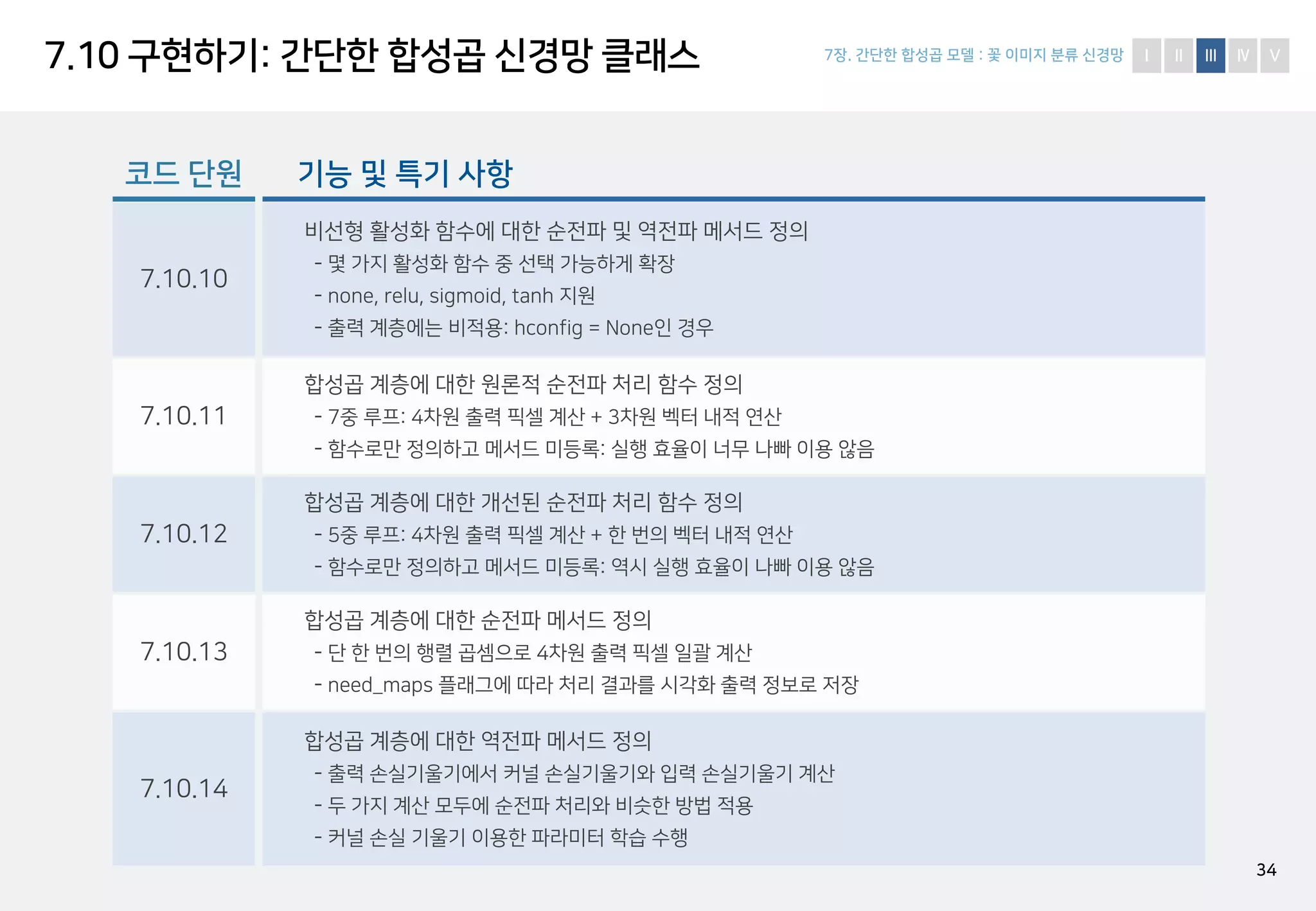 7.10 구현하기: 간단한 합성곱 신경망 클래스

7장. 간단한 합성곱 모델 : 꽃 이미지 분류 신경망 I II III IV V

| 코드 단원 | 기능 및 특기 사항 |
|---|---|
| 7.10.10 | 비선형 활성화 함수에 대한 순전파 및 역전파 메서드 정의 - 몇 가지 활성화 함수 중 선택 가능하게 확장 - none, relu, sigmoid, tanh 지원 - 출력 계층에는 비적용: hconfig = None인 경우 |
| 7.10.11 | 합성곱 계층에 대한 원론적 순전파 처리 함수 정의 - 7중 루프: 4차원 출력 픽셀 계산 + 3차원 벡터 내적 연산 - 함수로만 정의하고 메서드 미등록: 실행 효율이 너무 나빠 이용 않음 |
| 7.10.12 | 합성곱 계층에 대한 개선된 순전파 처리 함수 정의 - 5중 루프: 4차원 출력 픽셀 계산 + 한 번의 벡터 내적 연산 - 함수로만 정의하고 메서드 미등록: 역시 실행 효율이 나빠 이용 않음 |
| 7.10.13 | 합성곱 계층에 대한 순전파 메서드 정의 - 단 한 번의 행렬 곱셈으로 4차원 출력 픽셀 일괄 계산 - need_maps 플래그에 따라 처리 결과를 시각화 출력 정보로 저장 |
| 7.10.14 | 합성곱 계층에 대한 역전파 메서드 정의 - 출력 손실기울기에서 커널 손실기울기와 입력 손실기울기 계산 - 두 가지 계산 모두에 순전파 처리와 비슷한 방법 적용 - 커널 손실 기울기 이용한 파라미터 학습 수행 |

34